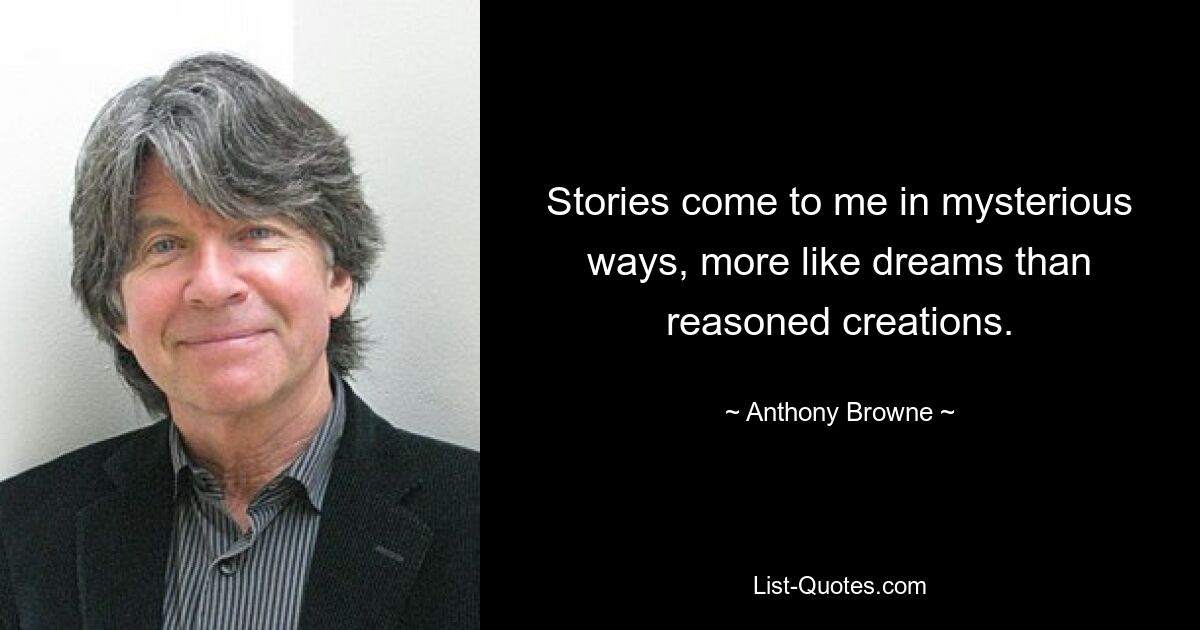 Stories come to me in mysterious ways, more like dreams than reasoned creations.

~ Anthony Browne ~

List-Quotes.com